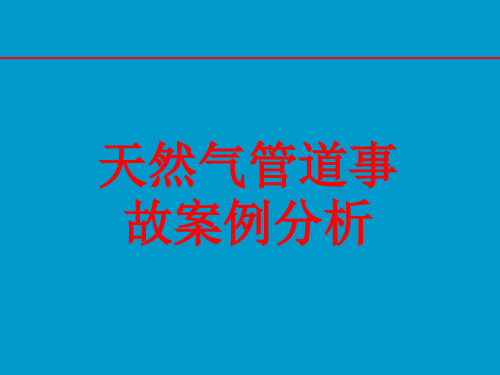 天然气管道事故案例分析